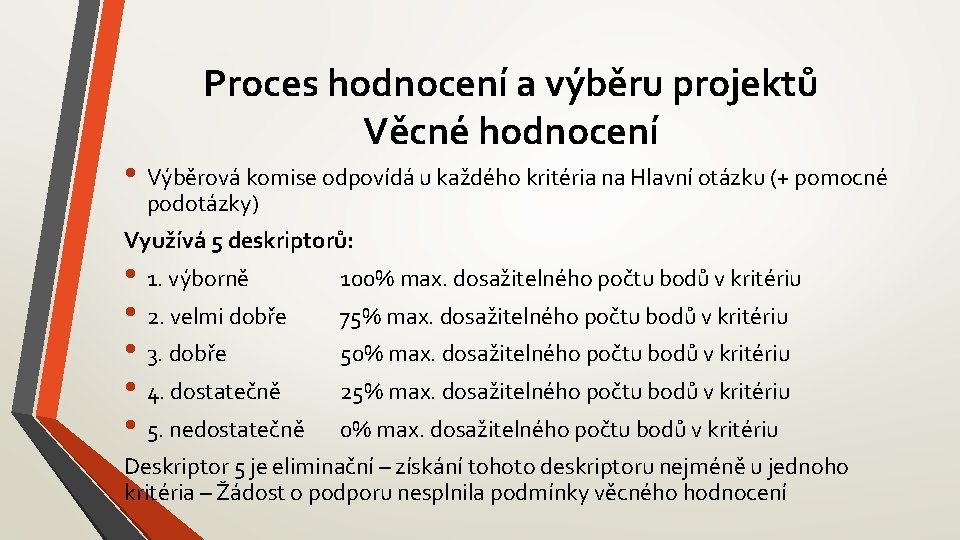 Proces hodnocení a výběru projektů
Věcné hodnocení

• Výběrová komise odpovídá u každého kritéria na Hlavní otázku (+ pomocné podotázky)

Využívá 5 deskriptorů:

• 1. výborně 100% max. dosažitelného počtu bodů v kritériu
• 2. velmi dobře 75% max. dosažitelného počtu bodů v kritériu
• 3. dobře 50% max. dosažitelného počtu bodů v kritériu
• 4. dostatečně 25% max. dosažitelného počtu bodů v kritériu
• 5. nedostatečně 0% max. dosažitelného počtu bodů v kritériu

Deskriptor 5 je eliminační – získání tohoto deskriptoru nejméně u jednoho kritéria – Žádost o podporu nesplnila podmínky věcného hodnocení